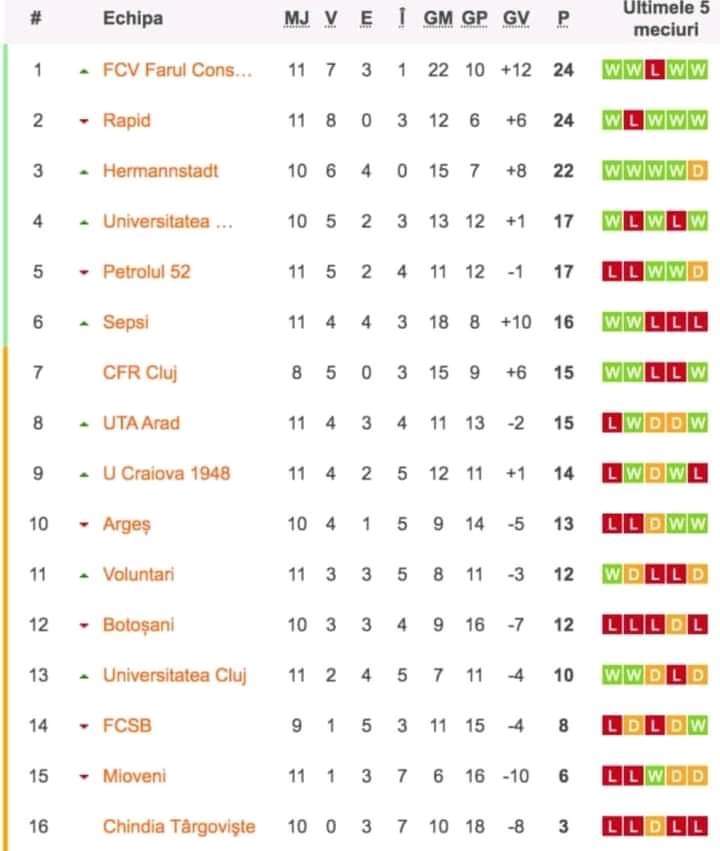 | # | Echipa | MJ | V | E | Î | GM | GP | GV | P | Ultimele 5 meciuri |
|---|---|---|---|---|---|---|---|---|---|---|
| 1 | FCV Farul Cons… | 11 | 7 | 3 | 1 | 22 | 10 | +12 | 24 | W W L W W |
| 2 | Rapid | 11 | 8 | 0 | 3 | 12 | 6 | +6 | 24 | W L W W W |
| 3 | Hermannstadt | 10 | 6 | 4 | 0 | 15 | 7 | +8 | 22 | W W W W D |
| 4 | Universitatea … | 10 | 5 | 2 | 3 | 13 | 12 | +1 | 17 | W L W L W |
| 5 | Petrolul 52 | 11 | 5 | 2 | 4 | 11 | 12 | -1 | 17 | L L W W D |
| 6 | Sepsi | 11 | 4 | 4 | 3 | 18 | 8 | +10 | 16 | W W L L L |
| 7 | CFR Cluj | 8 | 5 | 0 | 3 | 15 | 9 | +6 | 15 | W W L L W |
| 8 | UTA Arad | 11 | 4 | 3 | 4 | 11 | 13 | -2 | 15 | L W D D W |
| 9 | U Craiova 1948 | 11 | 4 | 2 | 5 | 12 | 11 | +1 | 14 | L W D W L |
| 10 | Argeș | 10 | 4 | 1 | 5 | 9 | 14 | -5 | 13 | L L D W W |
| 11 | Voluntari | 11 | 3 | 3 | 5 | 8 | 11 | -3 | 12 | W D L L D |
| 12 | Botoșani | 10 | 3 | 3 | 4 | 9 | 16 | -7 | 12 | L L L D L |
| 13 | Universitatea Cluj | 11 | 2 | 4 | 5 | 7 | 11 | -4 | 10 | W W D L D |
| 14 | FCSB | 9 | 1 | 5 | 3 | 11 | 15 | -4 | 8 | L D L D W |
| 15 | Mioveni | 11 | 1 | 3 | 7 | 6 | 16 | -10 | 6 | L L W D D |
| 16 | Chindia Târgoviște | 10 | 0 | 3 | 7 | 10 | 18 | -8 | 3 | L L D L L |